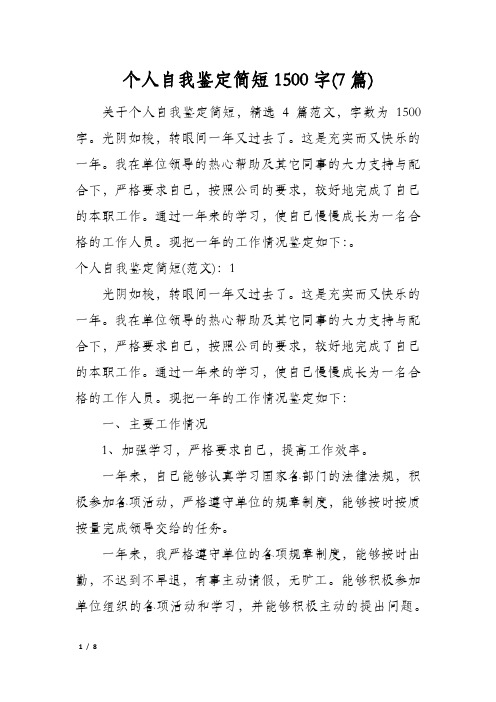 个人自我鉴定简短1500字(7篇)

关于个人自我鉴定简短，精选 4 篇范文，字数为 1500 字。光阴如梭，转眼间一年又过去了。这是充实而又快乐的一年。我在单位领导的热心帮助及其它同事的大力支持与配合下，严格要求自己，按照公司的要求，较好地完成了自己的本职工作。通过一年来的学习，使自己慢慢成长为一名合格的工作人员。现把一年的工作情况鉴定如下:。

个人自我鉴定简短(范文): 1

光阴如梭，转眼间一年又过去了。这是充实而又快乐的一年。我在单位领导的热心帮助及其它同事的大力支持与配合下，严格要求自己，按照公司的要求，较好地完成了自己的本职工作。通过一年来的学习，使自己慢慢成长为一名合格的工作人员。现把一年的工作情况鉴定如下:

一、主要工作情况

1、加强学习，严格要求自己，提高工作效率。

一年来，自己能够认真学习国家各部门的法律法规，积极参加各项活动，严格遵守单位的规章制度，能够按时按质按量完成领导交给的任务。

一年来，我严格遵守单位的各项规章制度，能够按时出勤，不迟到不早退，有事主动请假，无旷工。能够积极参加单位组织的各项活动和学习，并能够积极主动的提出问题。

1 / 8